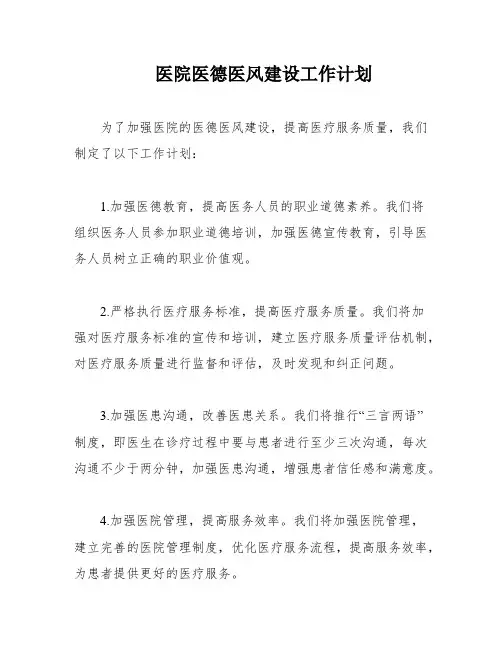 医院医德医风建设工作计划

为了加强医院的医德医风建设，提高医疗服务质量，我们制定了以下工作计划：

1.加强医德教育，提高医务人员的职业道德素养。我们将组织医务人员参加职业道德培训，加强医德宣传教育，引导医务人员树立正确的职业价值观。

2.严格执行医疗服务标准，提高医疗服务质量。我们将加强对医疗服务标准的宣传和培训，建立医疗服务质量评估机制，对医疗服务质量进行监督和评估，及时发现和纠正问题。

3.加强医患沟通，改善医患关系。我们将推行“三言两语”制度，即医生在诊疗过程中要与患者进行至少三次沟通，每次沟通不少于两分钟，加强医患沟通，增强患者信任感和满意度。

4.加强医院管理，提高服务效率。我们将加强医院管理，建立完善的医院管理制度，优化医疗服务流程，提高服务效率，为患者提供更好的医疗服务。